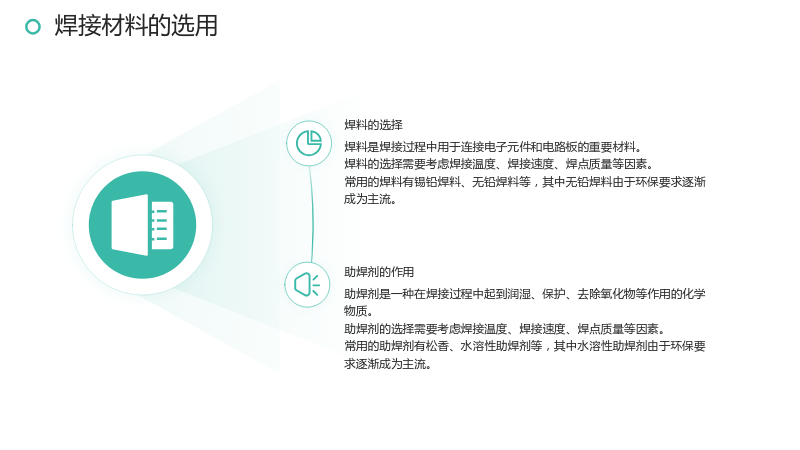 焊接材料的选用

焊料的选择

焊料是焊接过程中用于连接电子元件和电路板的重要材料。

焊料的选择需要考虑焊接温度、焊接速度、焊点质量等因素。

常用的焊料有锡铅焊料、无铅焊料等，其中无铅焊料由于环保要求逐渐成为主流。

助焊剂的作用

助焊剂是一种在焊接过程中起到润湿、保护、去除氧化物等作用的化学物质。

助焊剂的选择需要考虑焊接温度、焊接速度、焊点质量等因素。

常用的助焊剂有松香、水溶性助焊剂等，其中水溶性助焊剂由于环保要求逐渐成为主流。